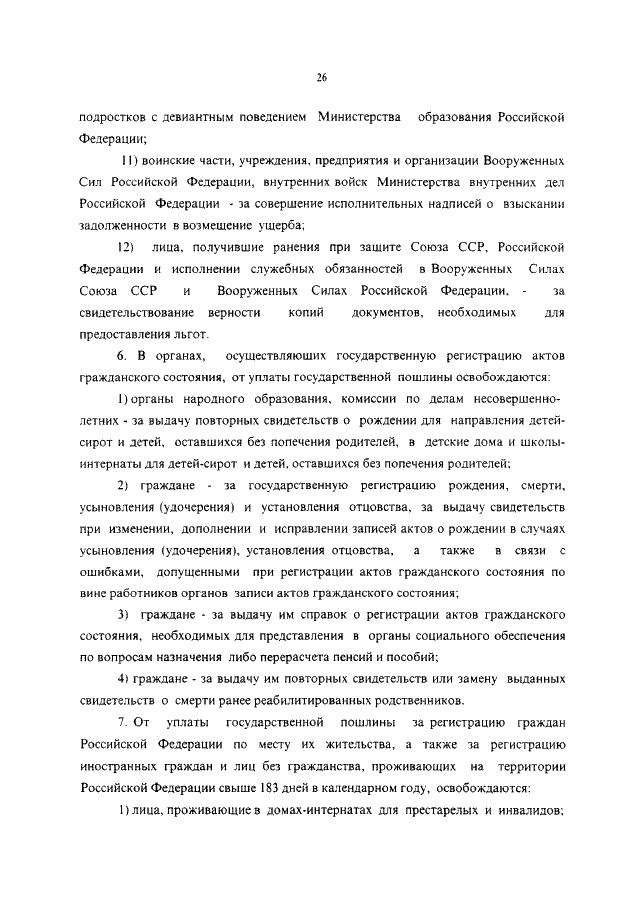 26

подростков с девиантным поведением Министерства образования Российской Федерации;

11) воинские части, учреждения, предприятия и организации Вооруженных Сил Российской Федерации, внутренних войск Министерства внутренних дел Российской Федерации - за совершение исполнительных надписей о взыскании задолженности в возмещение ущерба;

12) лица, получившие ранения при защите Союза ССР, Российской Федерации и исполнении служебных обязанностей в Вооруженных Силах Союза ССР и Вооруженных Силах Российской Федерации, - за свидетельствование верности копий документов, необходимых для предоставления льгот.

6. В органах, осуществляющих государственную регистрацию актов гражданского состояния, от уплаты государственной пошлины освобождаются:

1) органы народного образования, комиссии по делам несовершеннолетних - за выдачу повторных свидетельств о рождении для направления детей-сирот и детей, оставшихся без попечения родителей, в детские дома и школы-интернаты для детей-сирот и детей, оставшихся без попечения родителей;

2) граждане - за государственную регистрацию рождения, смерти, усыновления (удочерения) и установления отцовства, за выдачу свидетельств при изменении, дополнении и исправлении записей актов о рождении в случаях усыновления (удочерения), установления отцовства, а также в связи с ошибками, допущенными при регистрации актов гражданского состояния по вине работников органов записи актов гражданского состояния;

3) граждане - за выдачу им справок о регистрации актов гражданского состояния, необходимых для представления в органы социального обеспечения по вопросам назначения либо перерасчета пенсий и пособий;

4) граждане - за выдачу им повторных свидетельств или замену выданных свидетельств о смерти ранее реабилитированных родственников.

7. От уплаты государственной пошлины за регистрацию граждан Российской Федерации по месту их жительства, а также за регистрацию иностранных граждан и лиц без гражданства, проживающих на территории Российской Федерации свыше 183 дней в календарном году, освобождаются:

1) лица, проживающие в домах-интернатах для престарелых и инвалидов;